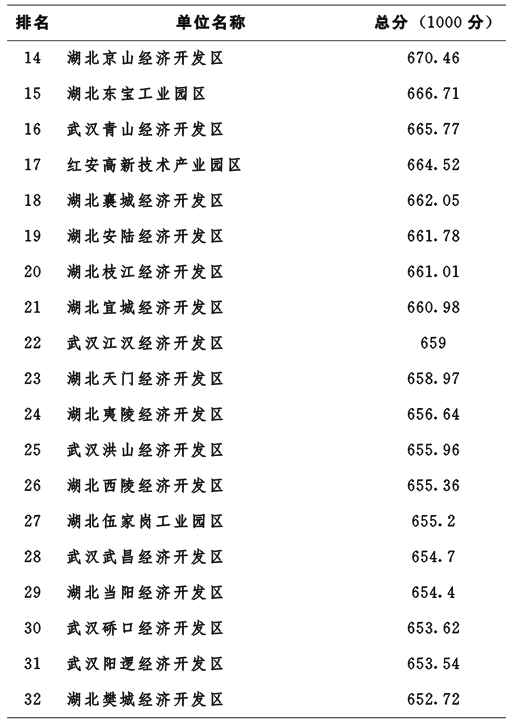 | 排名 | 单位名称 | 总分（1000 分） |
|---|---|---|
| 14 | 湖北京山经济开发区 | 670.46 |
| 15 | 湖北东宝工业园区 | 666.71 |
| 16 | 武汉青山经济开发区 | 665.77 |
| 17 | 红安高新技术产业园区 | 664.52 |
| 18 | 湖北襄城经济开发区 | 662.05 |
| 19 | 湖北安陆经济开发区 | 661.78 |
| 20 | 湖北枝江经济开发区 | 661.01 |
| 21 | 湖北宜城经济开发区 | 660.98 |
| 22 | 武汉江汉经济开发区 | 659 |
| 23 | 湖北天门经济开发区 | 658.97 |
| 24 | 湖北夷陵经济开发区 | 656.64 |
| 25 | 武汉洪山经济开发区 | 655.96 |
| 26 | 湖北西陵经济开发区 | 655.36 |
| 27 | 湖北伍家岗工业园区 | 655.2 |
| 28 | 武汉武昌经济开发区 | 654.7 |
| 29 | 湖北当阳经济开发区 | 654.4 |
| 30 | 武汉硚口经济开发区 | 653.62 |
| 31 | 武汉阳逻经济开发区 | 653.54 |
| 32 | 湖北樊城经济开发区 | 652.72 |